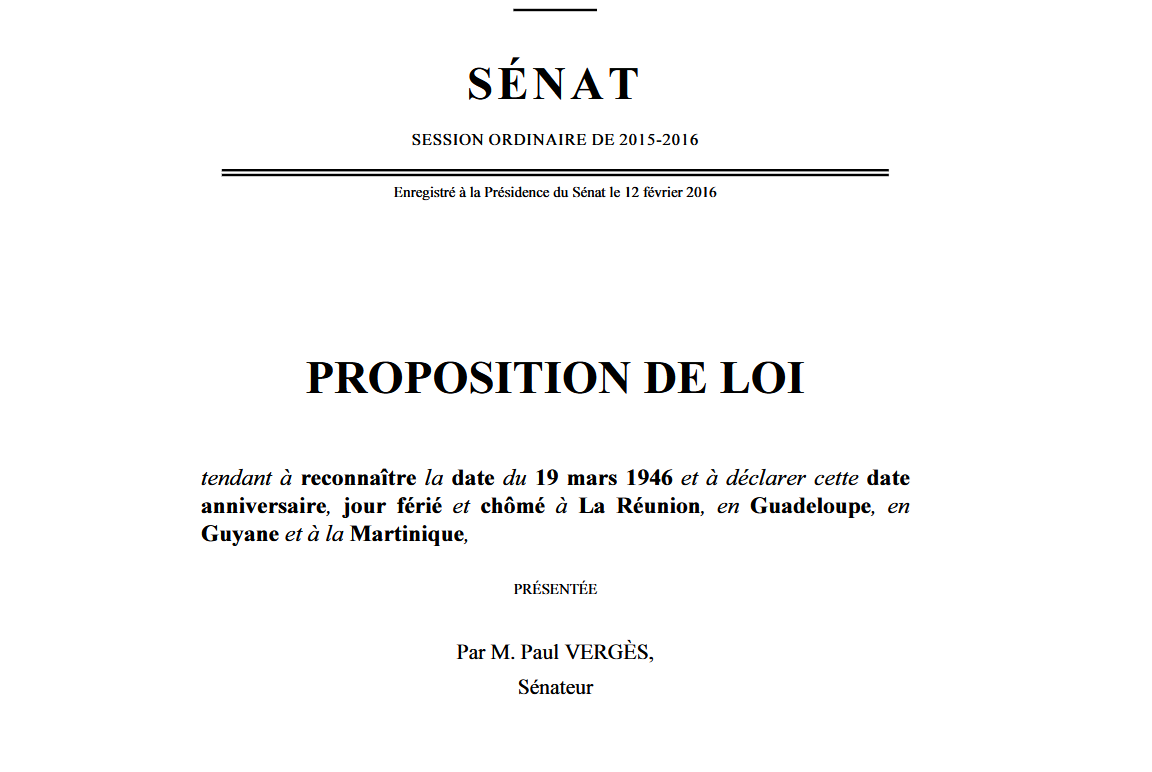 SÉNAT

SESSION ORDINAIRE DE 2015-2016

Enregistré à la Présidence du Sénat le 12 février 2016

PROPOSITION DE LOI

tendant à reconnaître la date du 19 mars 1946 et à déclarer cette date anniversaire, jour férié et chômé à La Réunion, en Guadeloupe, en Guyane et à la Martinique,

PRÉSENTÉE

Par M. Paul VERGÈS,

Sénateur